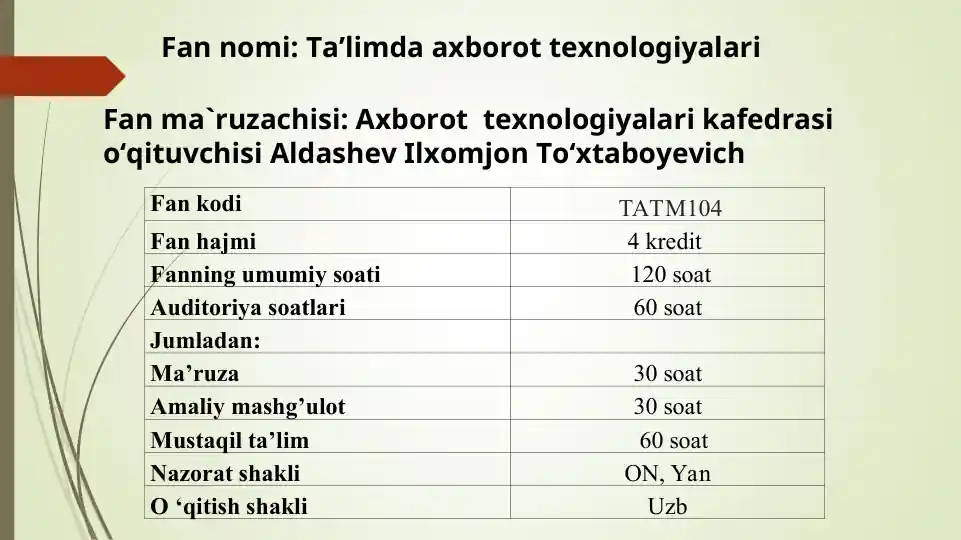 Fan nomi: Ta’limda axborot texnologiyalari

Fan ma`ruzachisi: Axborot texnologiyalari kafedrasi o‘qituvchisi Aldashev Ilxomjon To‘xtaboyevich

| Fan kodi | TATM104 |
|---|---|
| Fan hajmi | 4 kredit |
| Fanning umumiy soati | 120 soat |
| Auditoriya soatlari | 60 soat |
| Jumladan: | |
| Ma’ruza | 30 soat |
| Amaliy mashg’ulot | 30 soat |
| Mustaqil ta’lim | 60 soat |
| Nazorat shakli | ON, Yan |
| O ‘qitish shakli | Uzb |